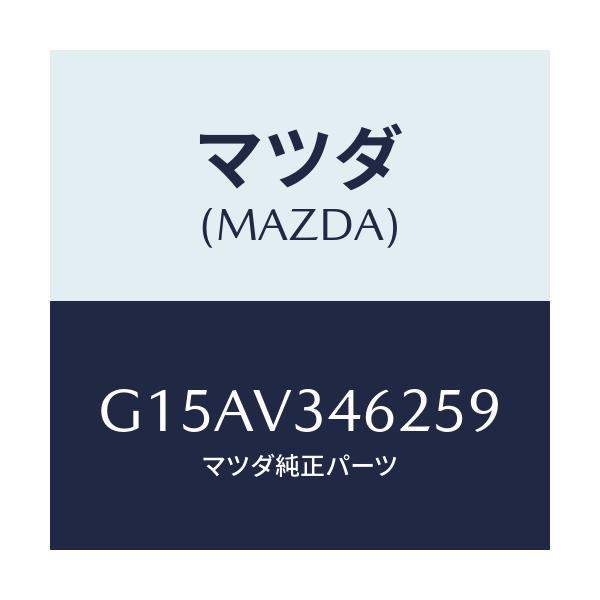 マツダ
(MAZDA)

G15AV346259
マツダ純正パーツ